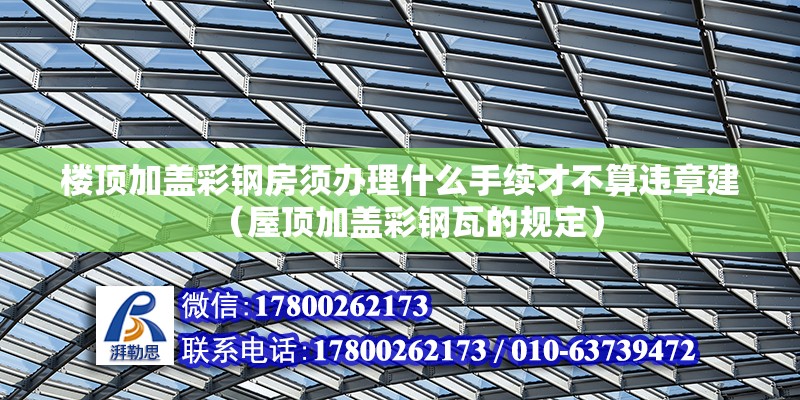 楼顶加盖彩钢房须办理什么手续才不算违章建（屋顶加盖彩钢瓦的规定）

湃勒思

微信：17800262173

联系电话：17800262173 / 010-63739472